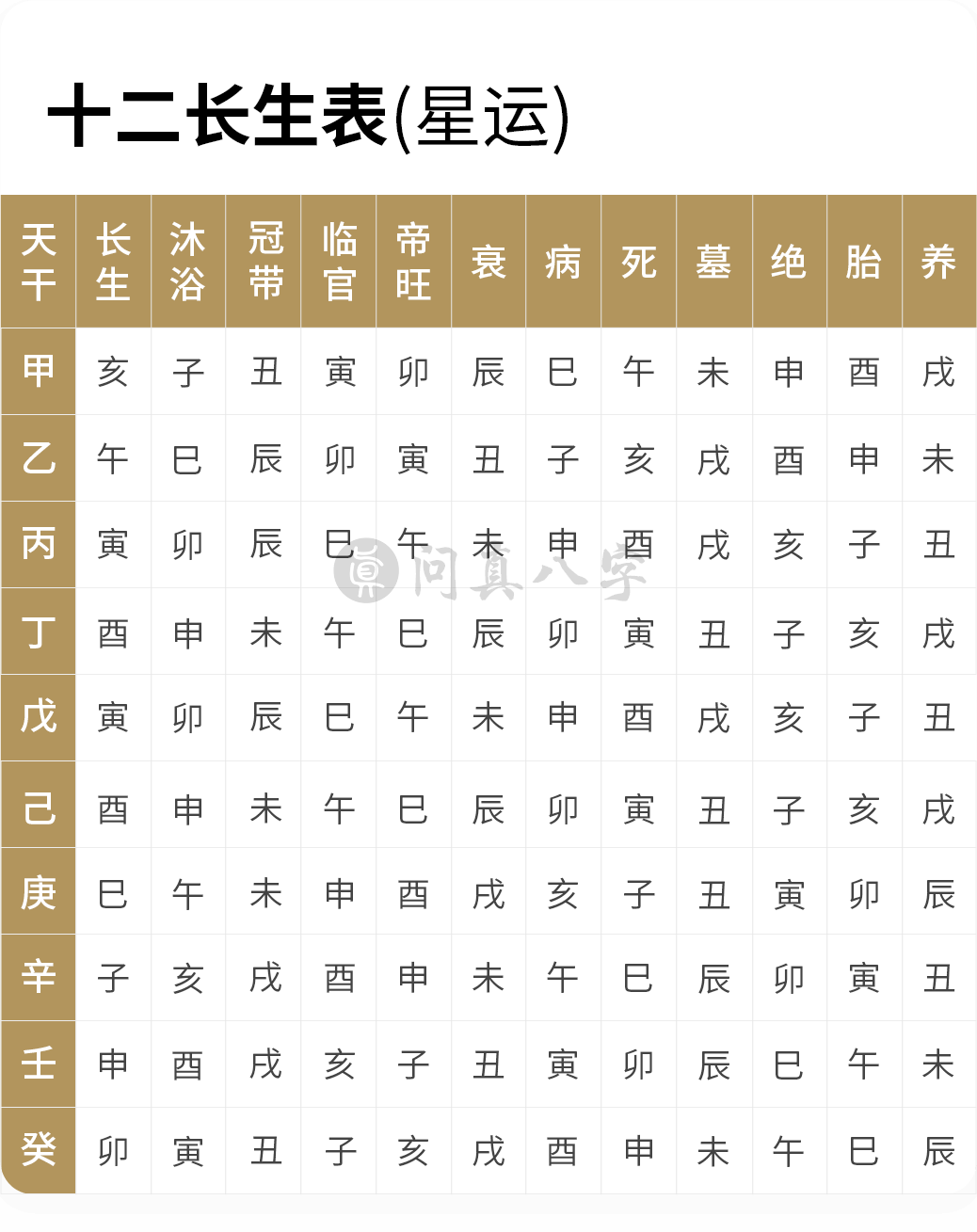 十二长生表(星运)

| 天干 | 长生 | 沐浴 | 冠带 | 临官 | 帝旺 | 衰 | 病 | 死 | 墓 | 绝 | 胎 | 养 |
|---|---|---|---|---|---|---|---|---|---|---|---|---|
| 甲 | 亥 | 子 | 丑 | 寅 | 卯 | 辰 | 巳 | 午 | 未 | 申 | 酉 | 戌 |
| 乙 | 午 | 巳 | 辰 | 卯 | 寅 | 丑 | 子 | 亥 | 戌 | 酉 | 申 | 未 |
| 丙 | 寅 | 卯 | 辰 | 巳 | 午 | 未 | 申 | 酉 | 戌 | 亥 | 子 | 丑 |
| 丁 | 酉 | 申 | 未 | 午 | 巳 | 辰 | 卯 | 寅 | 丑 | 子 | 亥 | 戌 |
| 戊 | 寅 | 卯 | 辰 | 巳 | 午 | 未 | 申 | 酉 | 戌 | 亥 | 子 | 丑 |
| 己 | 酉 | 申 | 未 | 午 | 巳 | 辰 | 卯 | 寅 | 丑 | 子 | 亥 | 戌 |
| 庚 | 巳 | 午 | 未 | 申 | 酉 | 戌 | 亥 | 子 | 丑 | 寅 | 卯 | 辰 |
| 辛 | 子 | 亥 | 戌 | 酉 | 申 | 未 | 午 | 巳 | 辰 | 卯 | 寅 | 丑 |
| 壬 | 申 | 酉 | 戌 | 亥 | 子 | 丑 | 寅 | 卯 | 辰 | 巳 | 午 | 未 |
| 癸 | 卯 | 寅 | 丑 | 子 | 亥 | 戌 | 酉 | 申 | 未 | 午 | 巳 | 辰 |

问真八字